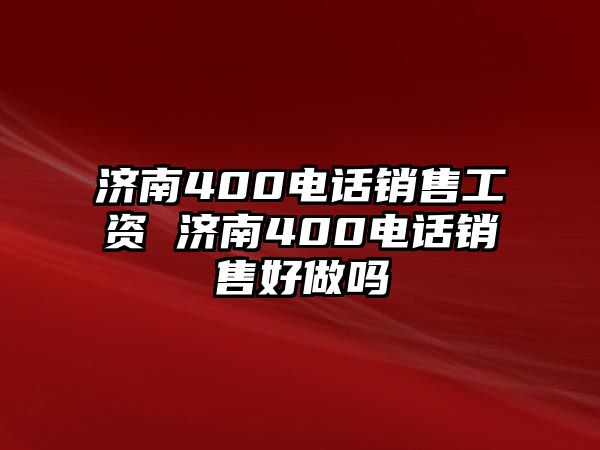 济南400电话销售工资 济南400电话销售好做吗